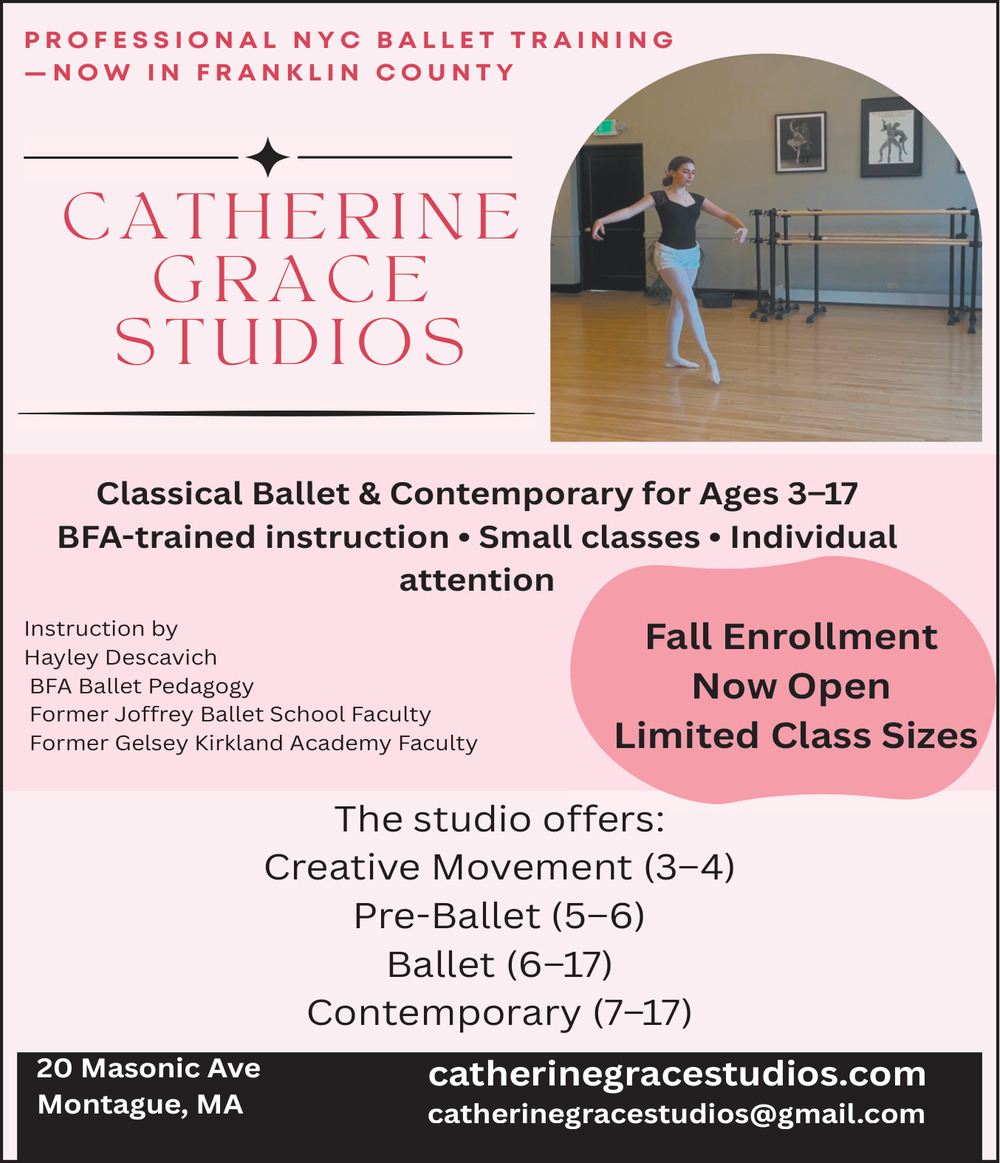 PROFESSIONAL NYC BALLET TRAINING —NOW IN FRANKLIN COUNTY

CATHERINE GRACE STUDIOS

Classical Ballet & Contemporary for Ages 3–17
BFA-trained instruction • Small classes • Individual attention

Instruction by
Hayley Descavich
BFA Ballet Pedagogy
Former Joffrey Ballet School Faculty
Former Gelsey Kirkland Academy Faculty

Fall Enrollment
Now Open
Limited Class Sizes

The studio offers:
Creative Movement (3–4)
Pre-Ballet (5–6)
Ballet (6–17)
Contemporary (7–17)

20 Masonic Ave
Montague, MA

catherinegracestudios.com
catherinegracestudios@gmail.com